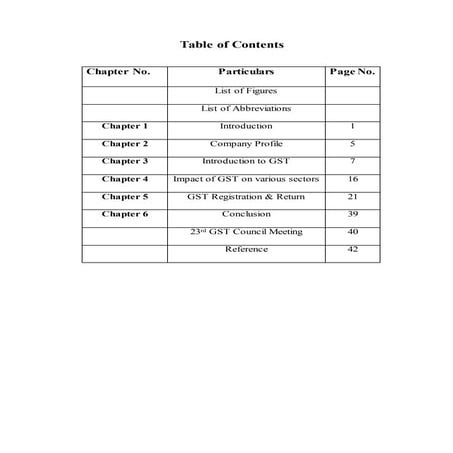 Table of Contents

| Chapter No. | Particulars | Page No. |
|---|---|---|
| | List of Figures | |
| | List of Abbreviations | |
| Chapter 1 | Introduction | 1 |
| Chapter 2 | Company Profile | 5 |
| Chapter 3 | Introduction to GST | 7 |
| Chapter 4 | Impact of GST on various sectors | 16 |
| Chapter 5 | GST Registration & Return | 21 |
| Chapter 6 | Conclusion | 39 |
| | 23$^{rd}$ GST Council Meeting | 40 |
| | Reference | 42 |